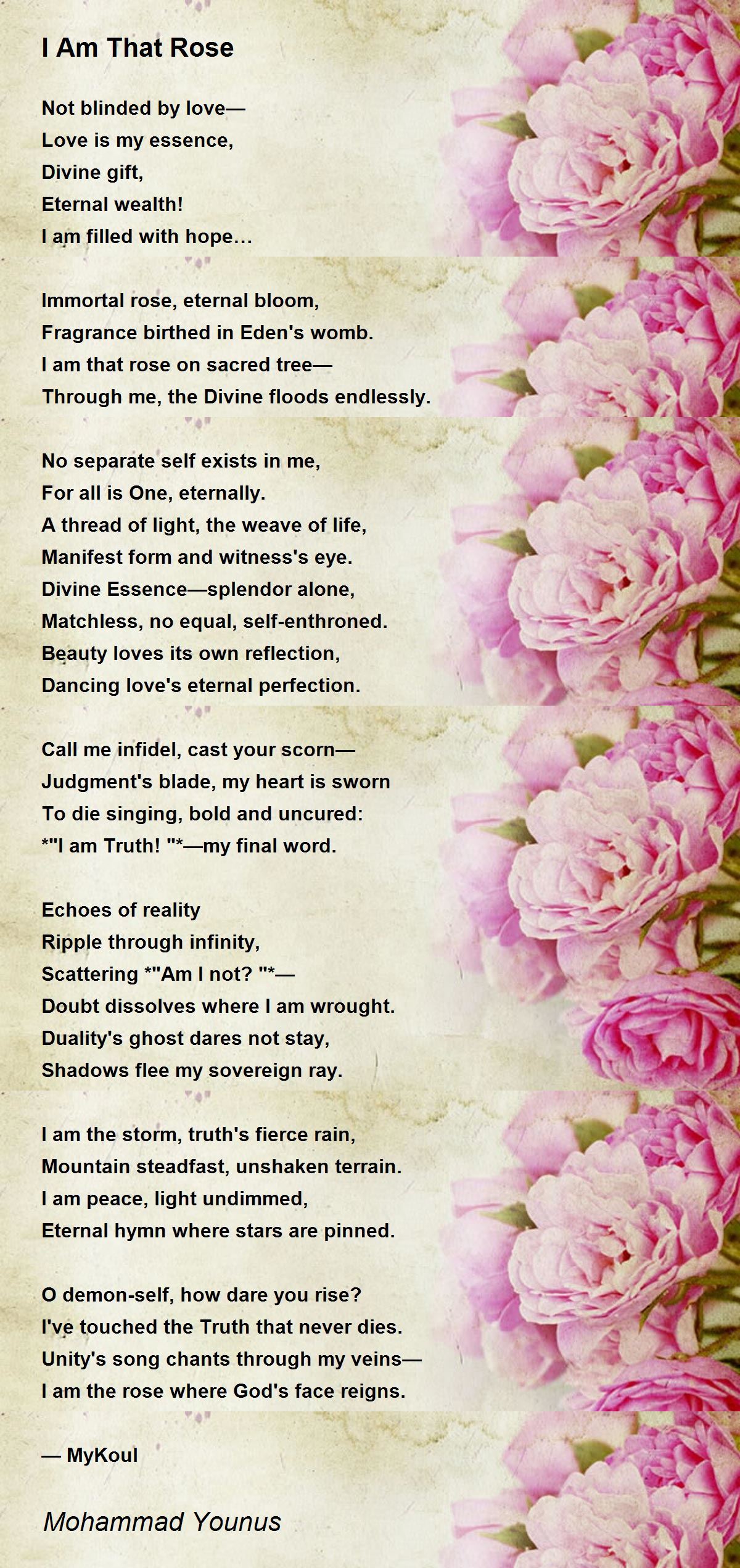 I Am That Rose

Not blinded by love—
Love is my essence,
Divine gift,
Eternal wealth!
I am filled with hope…

Immortal rose, eternal bloom,
Fragrance birthed in Eden's womb.
I am that rose on sacred tree—
Through me, the Divine floods endlessly.

No separate self exists in me,
For all is One, eternally.
A thread of light, the weave of life,
Manifest form and witness's eye.
Divine Essence—splendor alone,
Matchless, no equal, self-enthroned.
Beauty loves its own reflection,
Dancing love's eternal perfection.

Call me infidel, cast your scorn—
Judgment's blade, my heart is sworn
To die singing, bold and uncured:
*"I am Truth! "*—my final word.

Echoes of reality
Ripple through infinity,
Scattering *"Am I not? "*—
Doubt dissolves where I am wrought.
Duality's ghost dares not stay,
Shadows flee my sovereign ray.

I am the storm, truth's fierce rain,
Mountain steadfast, unshaken terrain.
I am peace, light undimmed,
Eternal hymn where stars are pinned.

O demon-self, how dare you rise?
I've touched the Truth that never dies.
Unity's song chants through my veins—
I am the rose where God's face reigns.

— MyKoul

Mohammad Younus